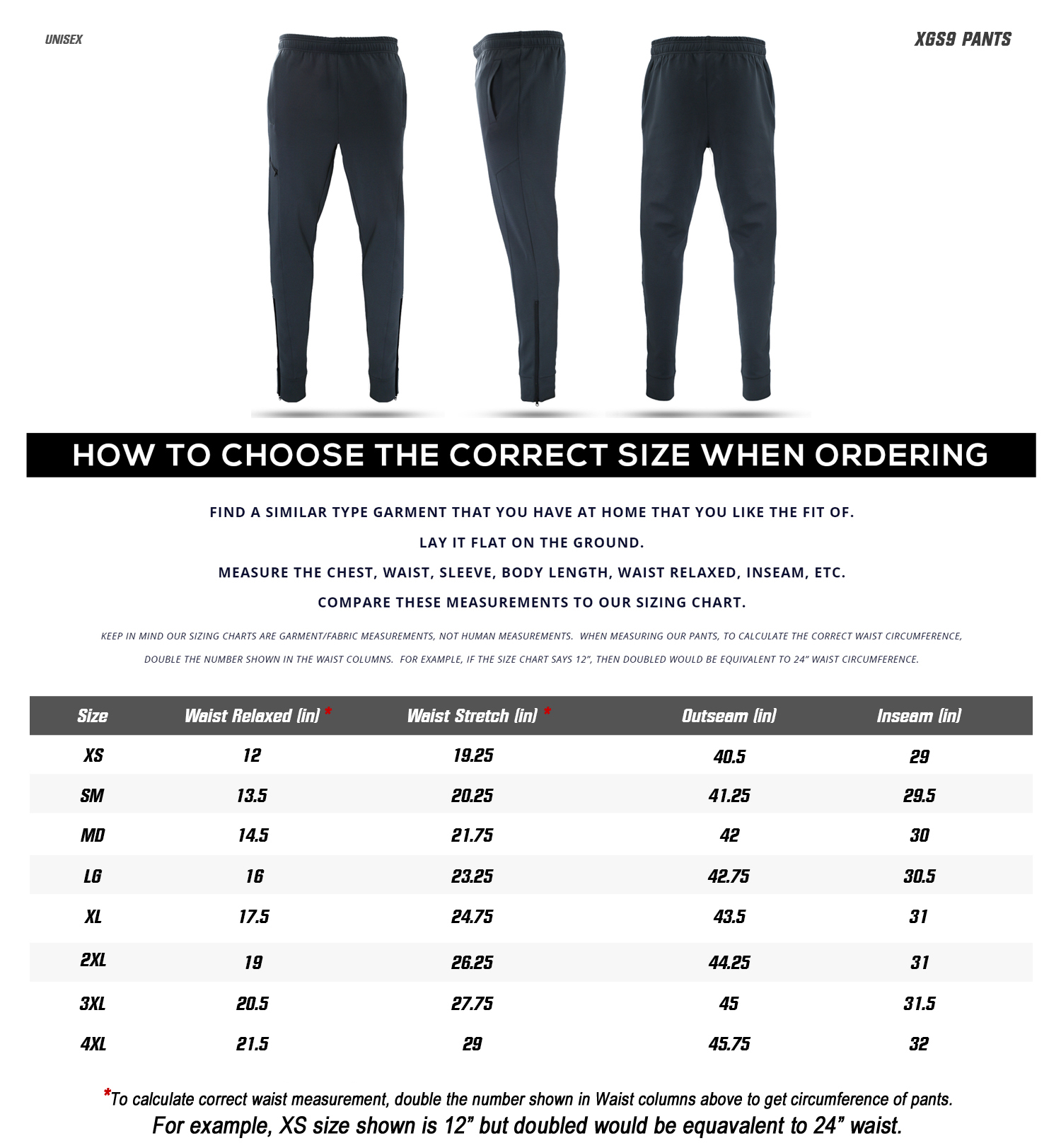 UNISEX

XGS9 PANTS

HOW TO CHOOSE THE CORRECT SIZE WHEN ORDERING

FIND A SIMILAR TYPE GARMENT THAT YOU HAVE AT HOME THAT YOU LIKE THE FIT OF.

LAY IT FLAT ON THE GROUND.

MEASURE THE CHEST, WAIST, SLEEVE, BODY LENGTH, WAIST RELAXED, INSEAM, ETC.

COMPARE THESE MEASUREMENTS TO OUR SIZING CHART.

KEEP IN MIND OUR SIZING CHARTS ARE GARMENT/FABRIC MEASUREMENTS, NOT HUMAN MEASUREMENTS. WHEN MEASURING OUR PANTS, TO CALCULATE THE CORRECT WAIST CIRCUMFERENCE, DOUBLE THE NUMBER SHOWN IN THE WAIST COLUMNS. FOR EXAMPLE, IF THE SIZE CHART SAYS 12", THEN DOUBLED WOULD BE EQUIVALENT TO 24" WAIST CIRCUMFERENCE.

| Size | Waist Relaxed (in) * | Waist Stretch (in) * | Outseam (in) | Inseam (in) |
|---|---|---|---|---|
| XS | 12 | 19.25 | 40.5 | 29 |
| SM | 13.5 | 20.25 | 41.25 | 29.5 |
| MD | 14.5 | 21.75 | 42 | 30 |
| LG | 16 | 23.25 | 42.75 | 30.5 |
| XL | 17.5 | 24.75 | 43.5 | 31 |
| 2XL | 19 | 26.25 | 44.25 | 31 |
| 3XL | 20.5 | 27.75 | 45 | 31.5 |
| 4XL | 21.5 | 29 | 45.75 | 32 |

*To calculate correct waist measurement, double the number shown in Waist columns above to get circumference of pants.
For example, XS size shown is 12" but doubled would be equavalent to 24" waist.